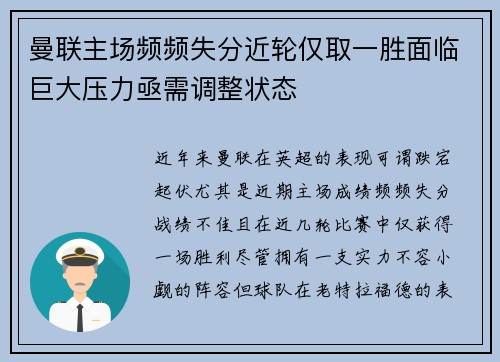 曼联主场频频失分近轮仅取一胜面临巨大压力亟需调整状态

近年来曼联在英超的表现可谓跌宕起伏尤其是近期主场成绩频频失分战绩不佳且在近几轮比赛中仅获得一场胜利尽管拥有一支实力不容小觑的阵容但球队在老特拉福德的表